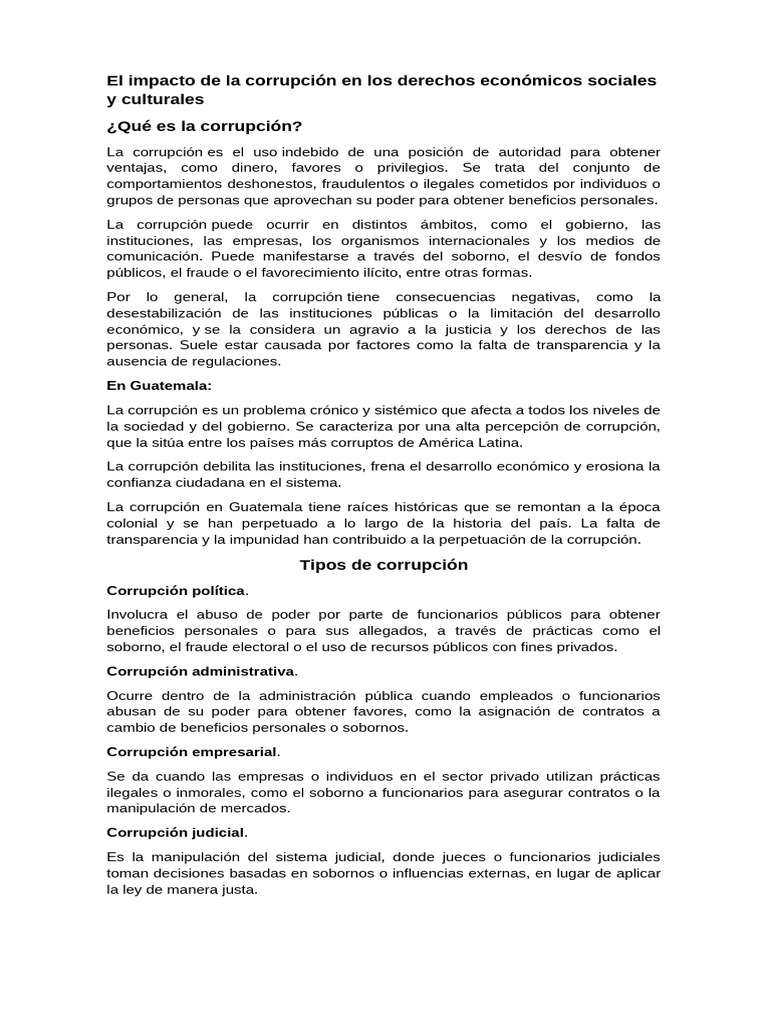 El impacto de la corrupción en los derechos económicos sociales y culturales

¿Qué es la corrupción?

La corrupción es el uso indebido de una posición de autoridad para obtener ventajas, como dinero, favores o privilegios. Se trata del conjunto de comportamientos deshonestos, fraudulentos o ilegales cometidos por individuos o grupos de personas que aprovechan su poder para obtener beneficios personales.

La corrupción puede ocurrir en distintos ámbitos, como el gobierno, las instituciones, las empresas, los organismos internacionales y los medios de comunicación. Puede manifestarse a través del soborno, el desvío de fondos públicos, el fraude o el favorecimiento ilícito, entre otras formas.

Por lo general, la corrupción tiene consecuencias negativas, como la desestabilización de las instituciones públicas o la limitación del desarrollo económico, y se la considera un agravio a la justicia y los derechos de las personas. Suele estar causada por factores como la falta de transparencia y la ausencia de regulaciones.

En Guatemala:

La corrupción es un problema crónico y sistémico que afecta a todos los niveles de la sociedad y del gobierno. Se caracteriza por una alta percepción de corrupción, que la sitúa entre los países más corruptos de América Latina.

La corrupción debilita las instituciones, frena el desarrollo económico y erosiona la confianza ciudadana en el sistema.

La corrupción en Guatemala tiene raíces históricas que se remontan a la época colonial y se han perpetuado a lo largo de la historia del país. La falta de transparencia y la impunidad han contribuido a la perpetuación de la corrupción.

Tipos de corrupción

Corrupción política.

Involucra el abuso de poder por parte de funcionarios públicos para obtener beneficios personales o para sus allegados, a través de prácticas como el soborno, el fraude electoral o el uso de recursos públicos con fines privados.

Corrupción administrativa.

Ocurre dentro de la administración pública cuando empleados o funcionarios abusan de su poder para obtener favores, como la asignación de contratos a cambio de beneficios personales o sobornos.

Corrupción empresarial.

Se da cuando las empresas o individuos en el sector privado utilizan prácticas ilegales o inmorales, como el soborno a funcionarios para asegurar contratos o la manipulación de mercados.

Corrupción judicial.

Es la manipulación del sistema judicial, donde jueces o funcionarios judiciales toman decisiones basadas en sobornos o influencias externas, en lugar de aplicar la ley de manera justa.